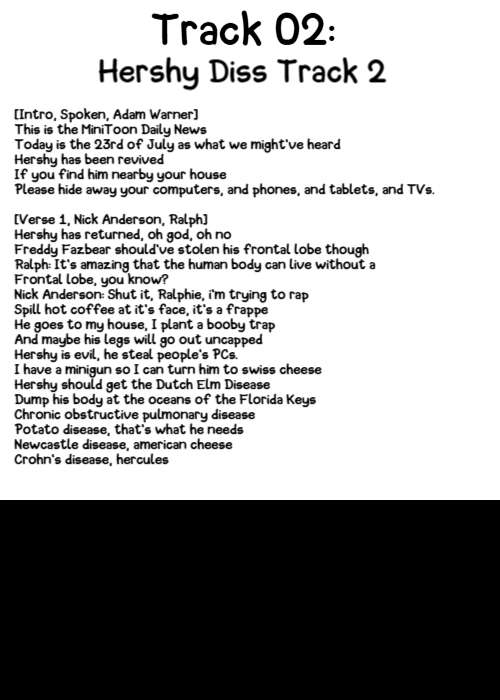 Track 02:
Hershy Diss Track 2

[Intro, Spoken, Adam Warner]
This is the MiniToon Daily News
Today is the 23rd of July as what we might've heard
Hershy has been revived
If you find him nearby your house
Please hide away your computers, and phones, and tablets, and TVs.

[Verse 1, Nick Anderson, Ralph]
Hershy has returned, oh god, oh no
Freddy Fazbear should've stolen his frontal lobe though
Ralph: It's amazing that the human body can live without a Frontal lobe, you know?
Nick Anderson: Shut it, Ralphie, i'm trying to rap
Spill hot coffee at it's face, it's a frappe
He goes to my house, I plant a booby trap
And maybe his legs will go out uncapped
Hershy is evil, he steal people's PCs.
I have a minigun so I can turn him to swiss cheese
Hershy should get the Dutch Elm Disease
Dump his body at the oceans of the Florida Keys
Chronic obstructive pulmonary disease
Potato disease, that's what he needs
Newcastle disease, american cheese
Crohn's disease, hercules